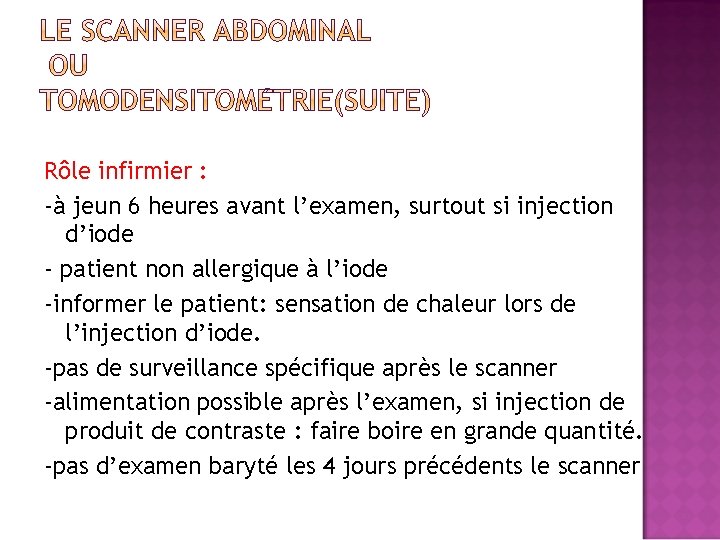 LE SCANNER ABDOMINAL
OU
TOMODENSITOMÉTRIE(SUITE)

Rôle infirmier :

-à jeun 6 heures avant l’examen, surtout si injection d’iode

- patient non allergique à l’iode

-informer le patient: sensation de chaleur lors de l’injection d’iode.

-pas de surveillance spécifique après le scanner

-alimentation possible après l’examen, si injection de produit de contraste : faire boire en grande quantité.

-pas d’examen baryté les 4 jours précédents le scanner